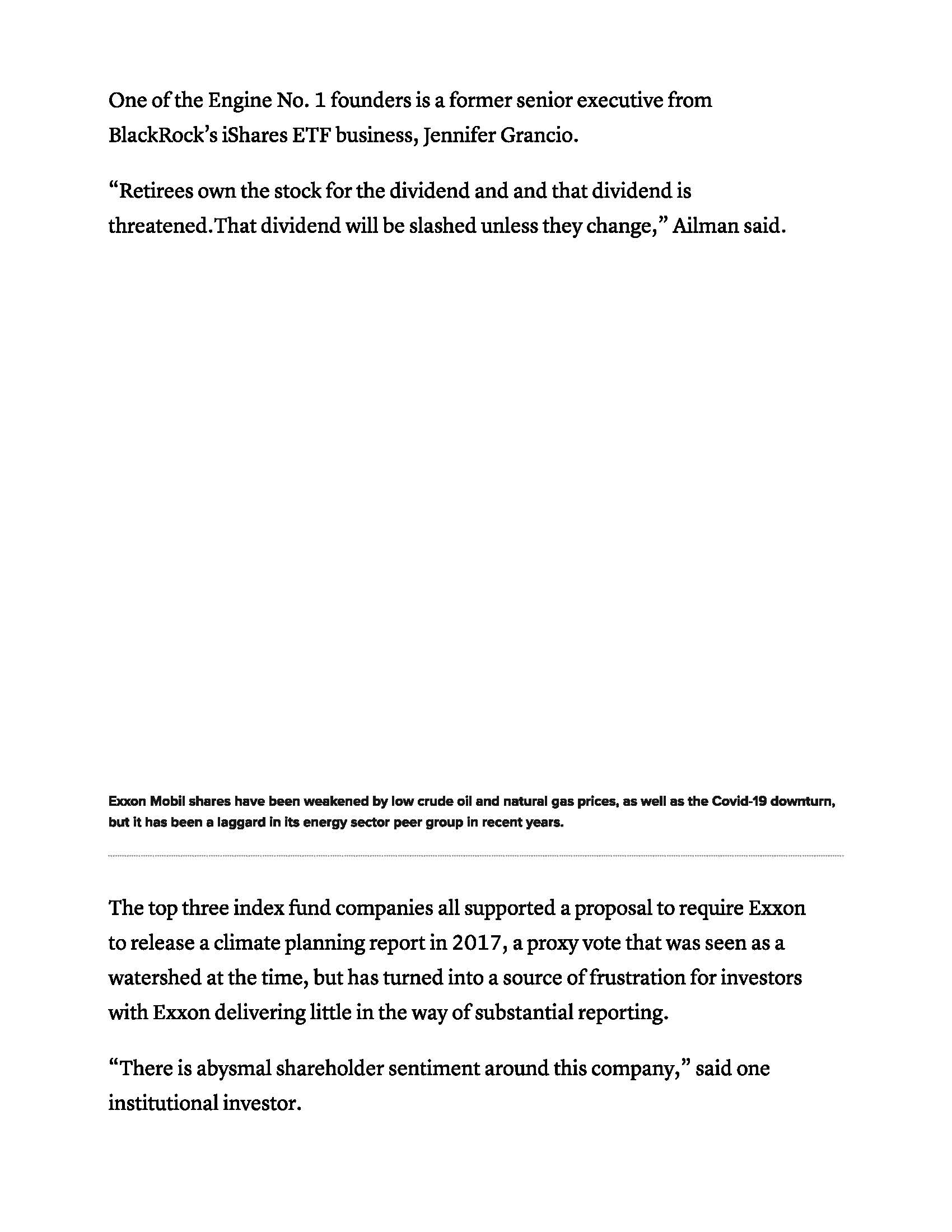 One of the Engine No. 1 founders is a former senior executive from BlackRock's iShares ETF business, Jennifer Grancio.

"Retirees own the stock for the dividend and and that dividend is threatened.That dividend will be slashed unless they change," Ailman said.

Exxon Mobil shares have been weakened by low crude oil and natural gas prices, as well as the Covid-19 downturn, but it has been a laggard in its energy sector peer group in recent years.

The top three index fund companies all supported a proposal to require Exxon to release a climate planning report in 2017, a proxy vote that was seen as a watershed at the time, but has turned into a source of frustration for investors with Exxon delivering little in the way of substantial reporting.

"There is abysmal shareholder sentiment around this company," said one institutional investor.